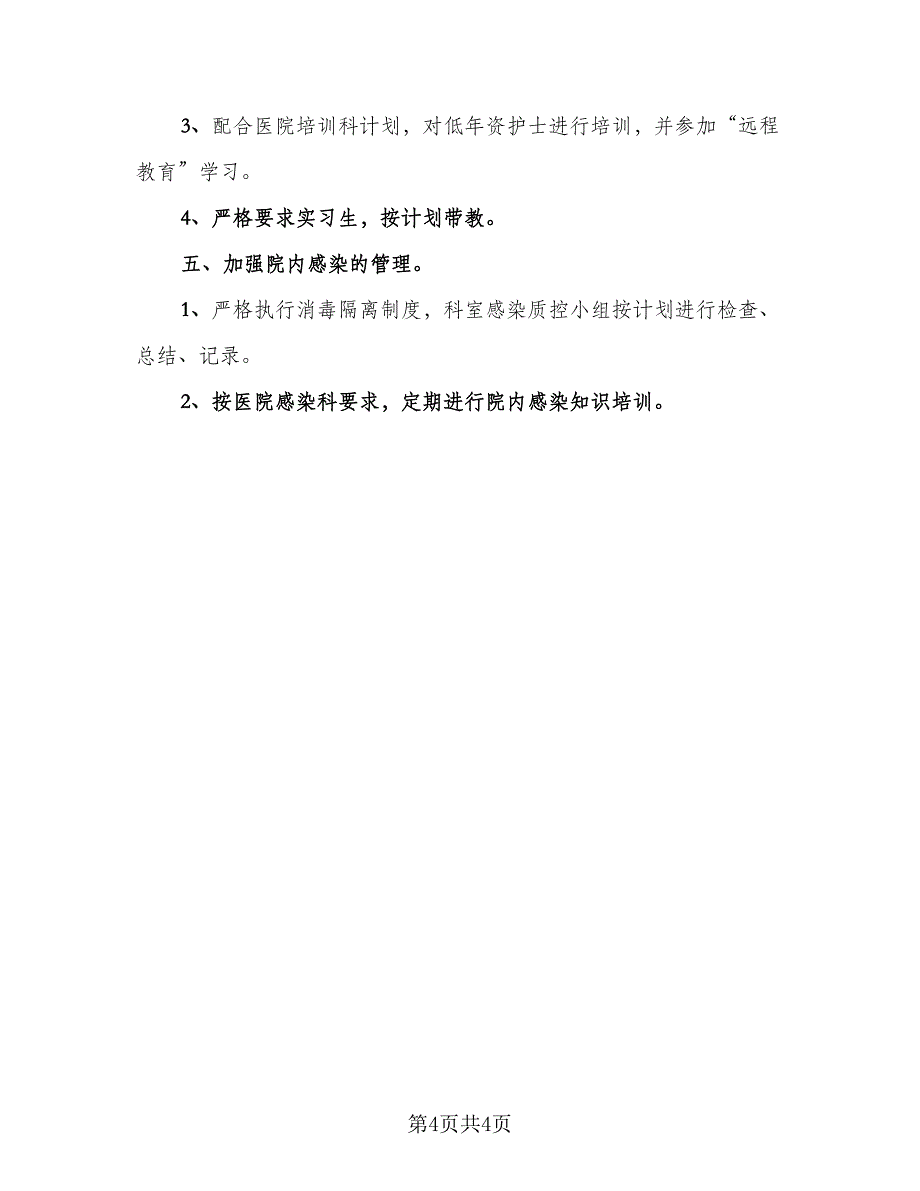 3、配合医院培训科计划，对低年资护士进行培训，并参加“远程教育”学习。

4、严格要求实习生，按计划带教。

五、加强院内感染的管理。

1、严格执行消毒隔离制度，科室感染质控小组按计划进行检查、总结、记录。

2、按医院感染科要求，定期进行院内感染知识培训。

第4页共4页